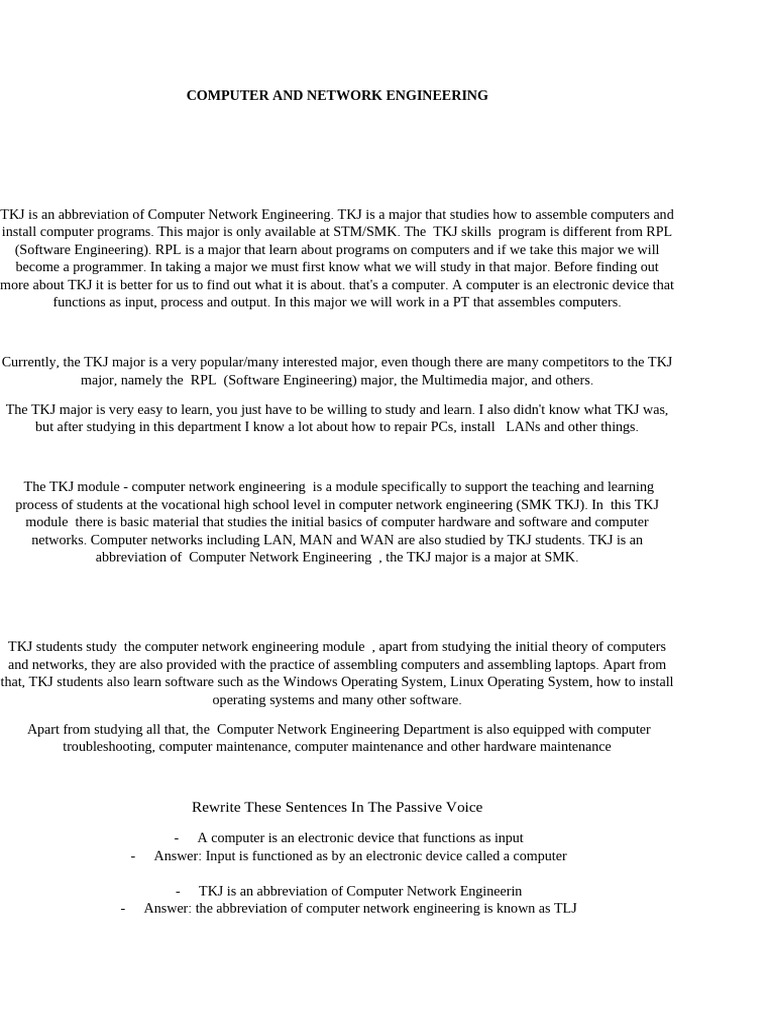 COMPUTER AND NETWORK ENGINEERING

TKJ is an abbreviation of Computer Network Engineering. TKJ is a major that studies how to assemble computers and install computer programs. This major is only available at STM/SMK. The TKJ skills program is different from RPL (Software Engineering). RPL is a major that learn about programs on computers and if we take this major we will become a programmer. In taking a major we must first know what we will study in that major. Before finding out more about TKJ it is better for us to find out what it is about. that's a computer. A computer is an electronic device that functions as input, process and output. In this major we will work in a PT that assembles computers.

Currently, the TKJ major is a very popular/many interested major, even though there are many competitors to the TKJ major, namely the RPL (Software Engineering) major, the Multimedia major, and others.

The TKJ major is very easy to learn, you just have to be willing to study and learn. I also didn't know what TKJ was, but after studying in this department I know a lot about how to repair PCs, install LANs and other things.

The TKJ module - computer network engineering is a module specifically to support the teaching and learning process of students at the vocational high school level in computer network engineering (SMK TKJ). In this TKJ module there is basic material that studies the initial basics of computer hardware and software and computer networks. Computer networks including LAN, MAN and WAN are also studied by TKJ students. TKJ is an abbreviation of Computer Network Engineering , the TKJ major is a major at SMK.

TKJ students study the computer network engineering module , apart from studying the initial theory of computers and networks, they are also provided with the practice of assembling computers and assembling laptops. Apart from that, TKJ students also learn software such as the Windows Operating System, Linux Operating System, how to install operating systems and many other software.

Apart from studying all that, the Computer Network Engineering Department is also equipped with computer troubleshooting, computer maintenance, computer maintenance and other hardware maintenance

Rewrite These Sentences In The Passive Voice

- A computer is an electronic device that functions as input
- Answer: Input is functioned as by an electronic device called a computer

- TKJ is an abbreviation of Computer Network Engineerin
- Answer: the abbreviation of computer network engineering is known as TLJ